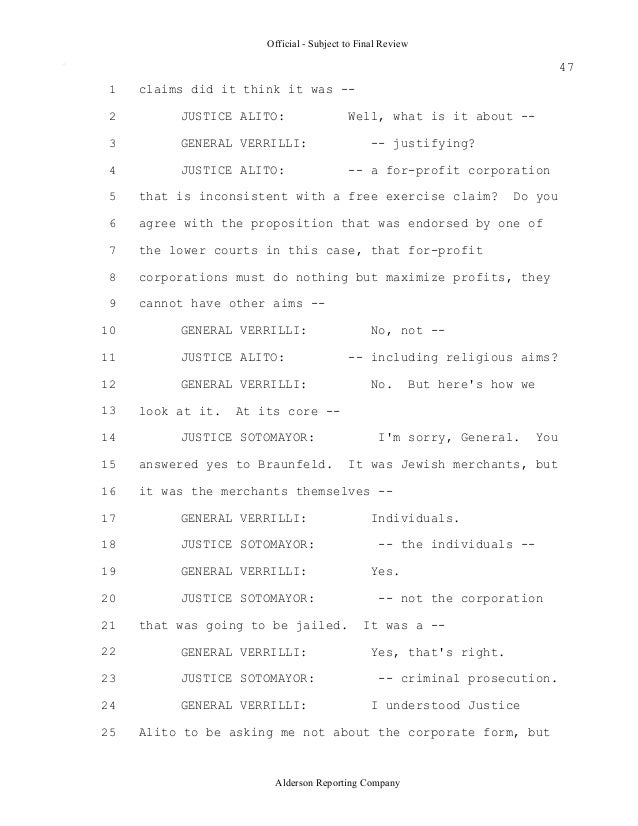 Official - Subject to Final Review

47

1 claims did it think it was --

2 JUSTICE ALITO: Well, what is it about --

3 GENERAL VERRILLI: -- justifying?

4 JUSTICE ALITO: -- a for-profit corporation

5 that is inconsistent with a free exercise claim? Do you

6 agree with the proposition that was endorsed by one of

7 the lower courts in this case, that for-profit

8 corporations must do nothing but maximize profits, they

9 cannot have other aims --

10 GENERAL VERRILLI: No, not --

11 JUSTICE ALITO: -- including religious aims?

12 GENERAL VERRILLI: No. But here's how we

13 look at it. At its core --

14 JUSTICE SOTOMAYOR: I'm sorry, General. You

15 answered yes to Braunfeld. It was Jewish merchants, but

16 it was the merchants themselves --

17 GENERAL VERRILLI: Individuals.

18 JUSTICE SOTOMAYOR: -- the individuals --

19 GENERAL VERRILLI: Yes.

20 JUSTICE SOTOMAYOR: -- not the corporation

21 that was going to be jailed. It was a --

22 GENERAL VERRILLI: Yes, that's right.

23 JUSTICE SOTOMAYOR: -- criminal prosecution.

24 GENERAL VERRILLI: I understood Justice

25 Alito to be asking me not about the corporate form, but

Alderson Reporting Company